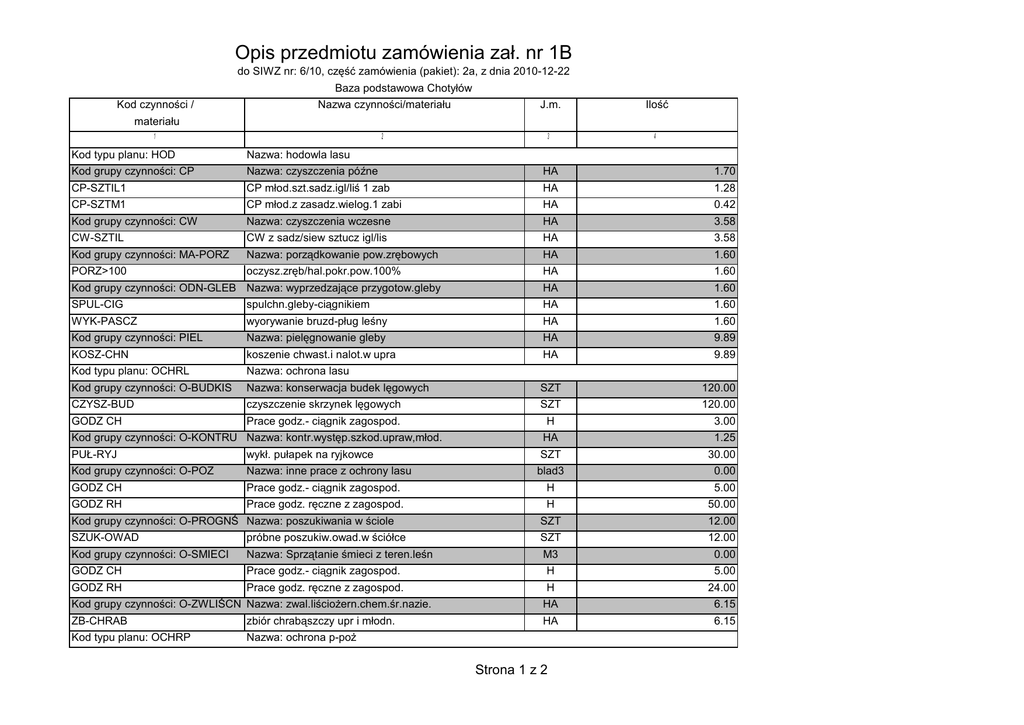 Opis przedmiotu zamówienia zał. nr 1B

do SIWZ nr: 6/10, część zamówienia (pakiet): 2a, z dnia 2010-12-22

Baza podstawowa Chotyłów

| Kod czynności / materiału | Nazwa czynności/materiału | J.m. | Ilość |
|---|---|---|---|
| 1 | 2 | 3 | 4 |
| Kod typu planu: HOD | Nazwa: hodowla lasu | | |
| Kod grupy czynności: CP | Nazwa: czyszczenia późne | HA | 1.70 |
| CP-SZTIL1 | CP młod.szt.sadz.igl/liś 1 zab | HA | 1.28 |
| CP-SZTM1 | CP młod.z zasadz.wielog.1 zabi | HA | 0.42 |
| Kod grupy czynności: CW | Nazwa: czyszczenia wczesne | HA | 3.58 |
| CW-SZTIL | CW z sadz/siew sztucz igl/lis | HA | 3.58 |
| Kod grupy czynności: MA-PORZ | Nazwa: porządkowanie pow.zrębowych | HA | 1.60 |
| PORZ>100 | oczysz.zręb/hal.pokr.pow.100% | HA | 1.60 |
| Kod grupy czynności: ODN-GLEB | Nazwa: wyprzedzające przygotow.gleby | HA | 1.60 |
| SPUL-CIG | spulchn.gleby-ciągnikiem | HA | 1.60 |
| WYK-PASCZ | wyorywanie bruzd-pług leśny | HA | 1.60 |
| Kod grupy czynności: PIEL | Nazwa: pielęgnowanie gleby | HA | 9.89 |
| KOSZ-CHN | koszenie chwast.i nalot.w upra | HA | 9.89 |
| Kod typu planu: OCHRL | Nazwa: ochrona lasu | | |
| Kod grupy czynności: O-BUDKIS | Nazwa: konserwacja budek lęgowych | SZT | 120.00 |
| CZYSZ-BUD | czyszczenie skrzynek lęgowych | SZT | 120.00 |
| GODZ CH | Prace godz.- ciągnik zagospod. | H | 3.00 |
| Kod grupy czynności: O-KONTRU | Nazwa: kontr.występ.szkod.upraw,młod. | HA | 1.25 |
| PUŁ-RYJ | wykł. pułapek na ryjkowce | SZT | 30.00 |
| Kod grupy czynności: O-POZ | Nazwa: inne prace z ochrony lasu | blad3 | 0.00 |
| GODZ CH | Prace godz.- ciągnik zagospod. | H | 5.00 |
| GODZ RH | Prace godz. ręczne z zagospod. | H | 50.00 |
| Kod grupy czynności: O-PROGNŚ | Nazwa: poszukiwania w ściole | SZT | 12.00 |
| SZUK-OWAD | próbne poszukiw.owad.w ściółce | SZT | 12.00 |
| Kod grupy czynności: O-SMIECI | Nazwa: Sprzątanie śmieci z teren.leśn | M3 | 0.00 |
| GODZ CH | Prace godz.- ciągnik zagospod. | H | 5.00 |
| GODZ RH | Prace godz. ręczne z zagospod. | H | 24.00 |
| Kod grupy czynności: O-ZWLIŚCN | Nazwa: zwal.liściożern.chem.śr.nazie. | HA | 6.15 |
| ZB-CHRAB | zbiór chrabąszczy upr i młodn. | HA | 6.15 |
| Kod typu planu: OCHRP | Nazwa: ochrona p-poż | | |

Strona 1 z 2